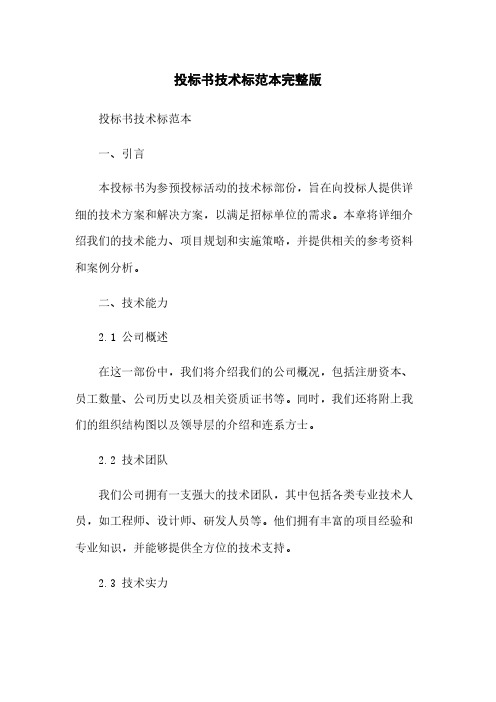 投标书技术标范本完整版

投标书技术标范本

一、引言

本投标书为参预投标活动的技术标部份，旨在向投标人提供详细的技术方案和解决方案，以满足招标单位的需求。本章将详细介绍我们的技术能力、项目规划和实施策略，并提供相关的参考资料和案例分析。

二、技术能力

2.1 公司概述

在这一部份中，我们将介绍我们的公司概况，包括注册资本、员工数量、公司历史以及相关资质证书等。同时，我们还将附上我们的组织结构图以及领导层的介绍和连系方士。

2.2 技术团队

我们公司拥有一支强大的技术团队，其中包括各类专业技术人员，如工程师、设计师、研发人员等。他们拥有丰富的项目经验和专业知识，并能够提供全方位的技术支持。

2.3 技术实力